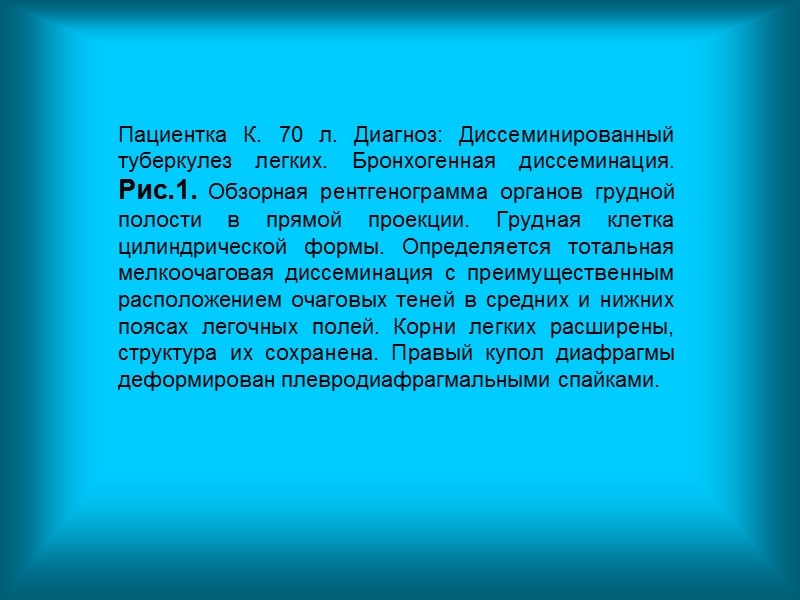 Пациентка К. 70 л. Диагноз: Диссеминированный туберкулез легких. Бронхогенная диссеминация. Рис.1. Обзорная рентгенограмма органов грудной полости в прямой проекции. Грудная клетка цилиндрической формы. Определяется тотальная мелкоочаговая диссеминация с преимущественным расположением очаговых теней в средних и нижних поясах легочных полей. Корни легких расширены, структура их сохранена. Правый купол диафрагмы деформирован плевродиафрагмальными спайками.